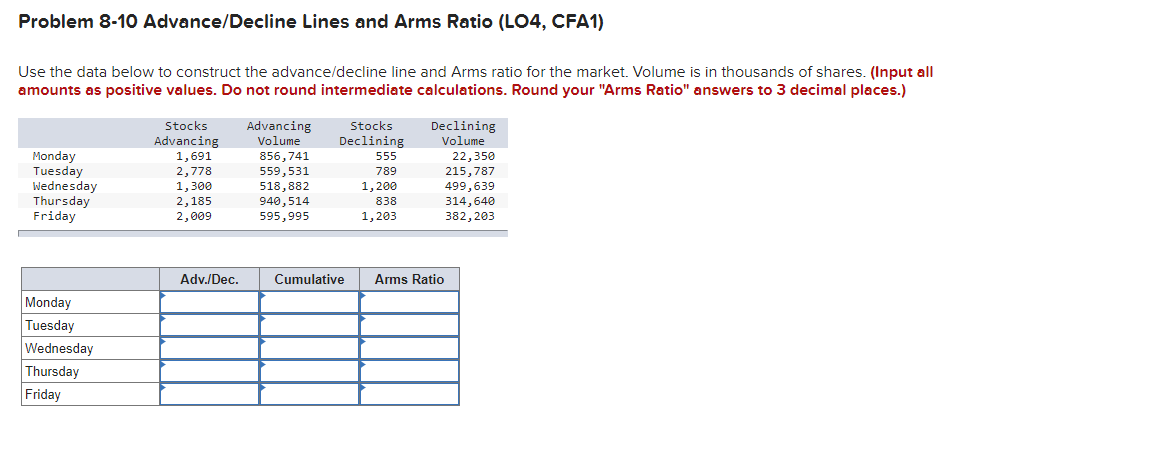 Problem 8-10 Advance/Decline Lines and Arms Ratio (LO4, CFA1)

Use the data below to construct the advance/decline line and Arms ratio for the market. Volume is in thousands of shares. (Input all amounts as positive values. Do not round intermediate calculations. Round your "Arms Ratio" answers to 3 decimal places.)

| | Stocks Advancing | Advancing Volume | Stocks Declining | Declining Volume |
|---|---|---|---|---|
| Monday | 1,691 | 856,741 | 555 | 22,350 |
| Tuesday | 2,778 | 559,531 | 789 | 215,787 |
| Wednesday | 1,300 | 518,882 | 1,200 | 499,639 |
| Thursday | 2,185 | 940,514 | 838 | 314,640 |
| Friday | 2,009 | 595,995 | 1,203 | 382,203 |

| | Adv./Dec. | Cumulative | Arms Ratio |
|---|---|---|---|
| Monday | | | |
| Tuesday | | | |
| Wednesday | | | |
| Thursday | | | |
| Friday | | | |